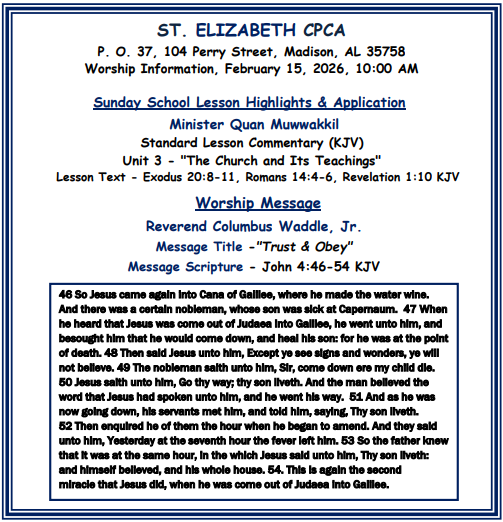 ST. ELIZABETH CPCA
P. O. 37, 104 Perry Street, Madison, AL 35758
Worship Information, February 15, 2026, 10:00 AM

Sunday School Lesson Highlights & Application
Minister Quan Muwwakkil
Standard Lesson Commentary (KJV)
Unit 3 - "The Church and Its Teachings"
Lesson Text - Exodus 20:8-11, Romans 14:4-6, Revelation 1:10 KJV

Worship Message
Reverend Columbus Waddle, Jr.
Message Title -"Trust & Obey"
Message Scripture - John 4:46-54 KJV

46 So Jesus came again into Cana of Galilee, where he made the water wine. And there was a certain nobleman, whose son was sick at Capernaum. 47 When he heard that Jesus was come out of Judaea into Galilee, he went unto him, and besought him that he would come down, and heal his son: for he was at the point of death. 48 Then said Jesus unto him, Except ye see signs and wonders, ye will not believe. 49 The nobleman saith unto him, Sir, come down ere my child die. 50 Jesus saith unto him, Go thy way; thy son liveth. And the man believed the word that Jesus had spoken unto him, and he went his way. 51 And as he was now going down, his servants met him, and told him, saying, Thy son liveth. 52 Then enquired he of them the hour when he began to amend. And they said unto him, Yesterday at the seventh hour the fever left him. 53 So the father knew that it was at the same hour, in the which Jesus said unto him, Thy son liveth: and himself believed, and his whole house. 54. This is again the second miracle that Jesus did, when he was come out of Judaea into Galilee.